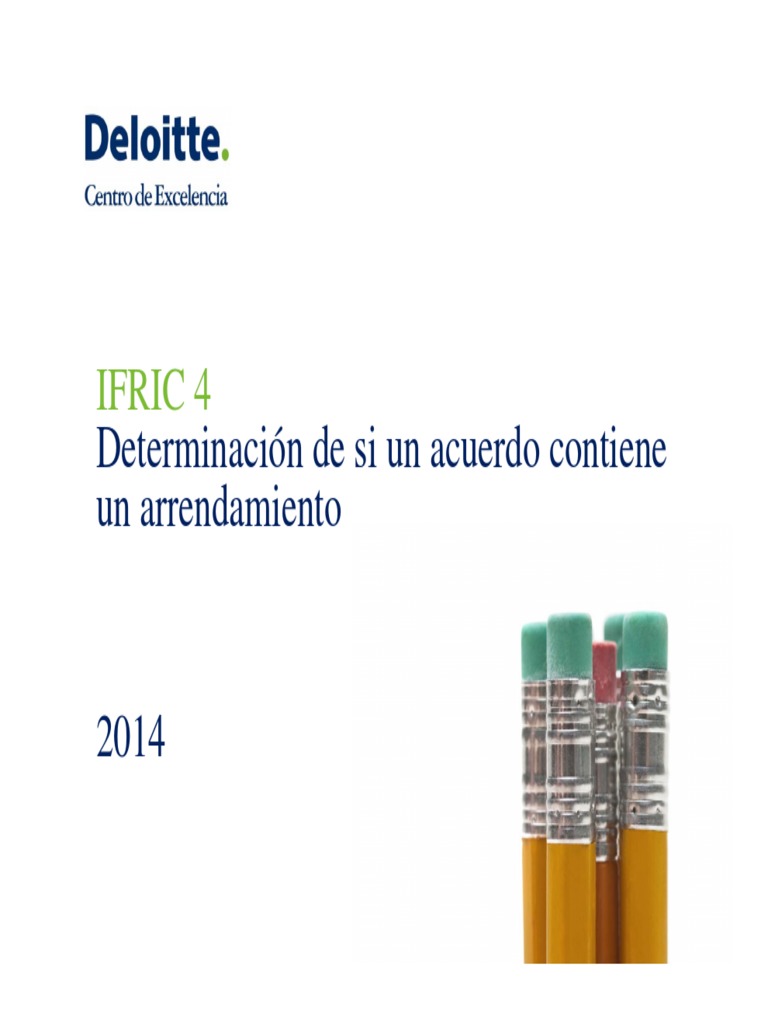 Deloitte.
Centro de Excelencia

IFRIC 4
Determinación de si un acuerdo contiene un arrendamiento

2014